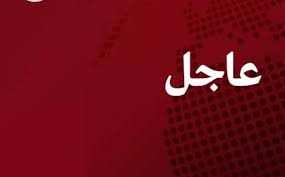 عاجل